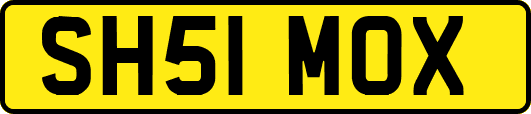 SH51 MOX